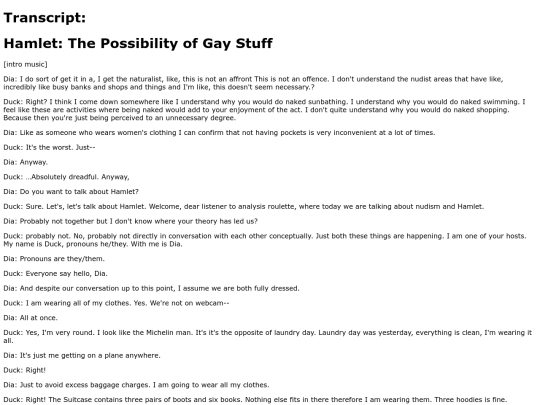 Transcript:

Hamlet: The Possibility of Gay Stuff

[intro music]

Dia: I do sort of get it in a, I get the naturalist, like, this is not an affront This is not an offence. I don't understand the nudist areas that have like, incredibly like busy banks and shops and things and I'm like, this doesn't seem necessary.?

Duck: Right? I think I come down somewhere like I understand why you would do naked sunbathing. I understand why you would do naked swimming. I feel like these are activities where being naked would add to your enjoyment of the act. I don't quite understand why you would do naked shopping. Because then you're just being perceived to an unnecessary degree.

Dia: Like as someone who wears women's clothing I can confirm that not having pockets is very inconvenient at a lot of times.

Duck: It's the worst. Just--

Dia: Anyway.

Duck: ...Absolutely dreadful. Anyway,

Dia: Do you want to talk about Hamlet?

Duck: Sure. Let's, let's talk about Hamlet. Welcome, dear listener to analysis roulette, where today we are talking about nudism and Hamlet.

Dia: Probably not together but I don't know where your theory has led us?

Duck: probably not. No, probably not directly in conversation with each other conceptually. Just both these things are happening. I am one of your hosts. My name is Duck, pronouns he/they. With me is Dia.

Dia: Pronouns are they/them.

Duck: Everyone say hello, Dia.

Dia: And despite our conversation up to this point, I assume we are both fully dressed.

Duck: I am wearing all of my clothes. Yes. We're not on webcam--

Dia: All at once.

Duck: Yes, I'm very round. I look like the Michelin man. It's it's the opposite of laundry day. Laundry day was yesterday, everything is clean, I'm wearing it all.

Dia: It's just me getting on a plane anywhere.

Duck: Right!

Dia: Just to avoid excess baggage charges. I am going to wear all my clothes.

Duck: Right! The Suitcase contains three pairs of boots and six books. Nothing else fits in there therefore I am wearing them. Three hoodies is fine.